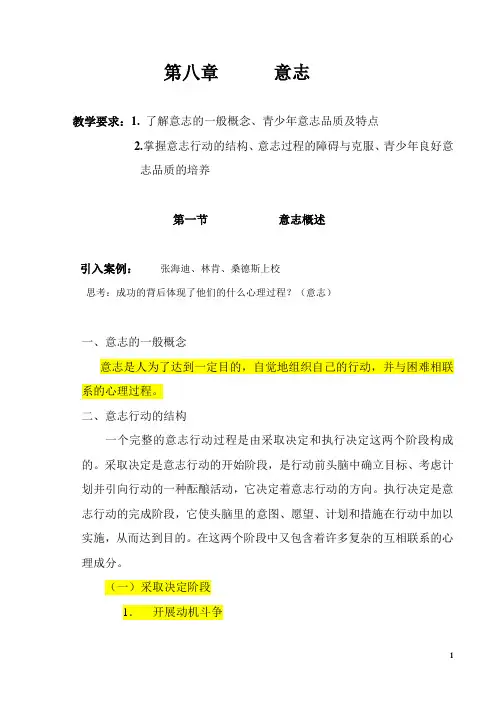 第八章　　意志

教学要求：1. 了解意志的一般概念、青少年意志品质及特点

2.掌握意志行动的结构、意志过程的障碍与克服、青少年良好意志品质的培养

第一节　　意志概述

引入案例：　张海迪、林肯、桑德斯上校

思考：成功的背后体现了他们的什么心理过程？（意志）

一、意志的一般概念

意志是人为了达到一定目的，自觉地组织自己的行动，并与困难相联系的心理过程。

二、意志行动的结构

一个完整的意志行动过程是由采取决定和执行决定这两个阶段构成的。采取决定是意志行动的开始阶段，是行动前头脑中确立目标、考虑计划并引向行动的一种酝酿活动，它决定着意志行动的方向。执行决定是意志行动的完成阶段，它使头脑里的意图、愿望、计划和措施在行动中加以实施，从而达到目的。在这两个阶段中又包含着许多复杂的互相联系的心理成分。

（一）采取决定阶段

1.　开展动机斗争

1